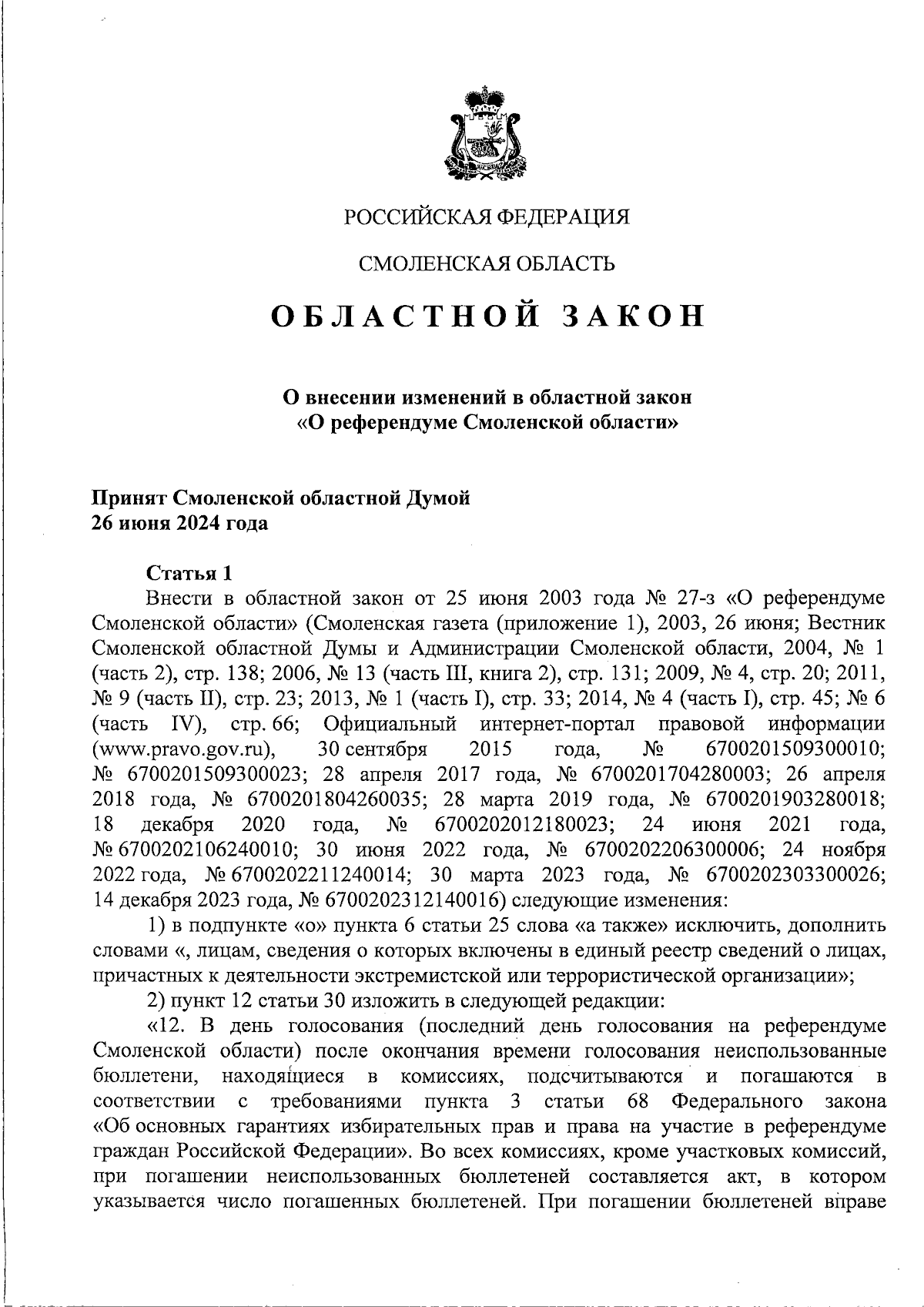 РОССИЙСКАЯ ФЕДЕРАЦИЯ

СМОЛЕНСКАЯ ОБЛАСТЬ

ОБЛАСТНОЙ ЗАКОН

О внесении изменений в областной закон «О референдуме Смоленской области»

Принят Смоленской областной Думой
26 июня 2024 года

Статья 1

Внести в областной закон от 25 июня 2003 года № 27-з «О референдуме Смоленской области» (Смоленская газета (приложение 1), 2003, 26 июня; Вестник Смоленской областной Думы и Администрации Смоленской области, 2004, № 1 (часть 2), стр. 138; 2006, № 13 (часть III, книга 2), стр. 131; 2009, № 4, стр. 20; 2011, № 9 (часть II), стр. 23; 2013, № 1 (часть I), стр. 33; 2014, № 4 (часть I), стр. 45; № 6 (часть IV), стр. 66; Официальный интернет-портал правовой информации (www.pravo.gov.ru), 30 сентября 2015 года, № 6700201509300010; № 6700201509300023; 28 апреля 2017 года, № 6700201704280003; 26 апреля 2018 года, № 6700201804260035; 28 марта 2019 года, № 6700201903280018; 18 декабря 2020 года, № 6700202012180023; 24 июня 2021 года, № 6700202106240010; 30 июня 2022 года, № 6700202206300006; 24 ноября 2022 года, № 6700202211240014; 30 марта 2023 года, № 6700202303300026; 14 декабря 2023 года, № 6700202312140016) следующие изменения:

1) в подпункте «о» пункта 6 статьи 25 слова «а также» исключить, дополнить словами «, лицам, сведения о которых включены в единый реестр сведений о лицах, причастных к деятельности экстремистской или террористической организации»;

2) пункт 12 статьи 30 изложить в следующей редакции:

«12. В день голосования (последний день голосования на референдуме Смоленской области) после окончания времени голосования неиспользованные бюллетени, находящиеся в комиссиях, подсчитываются и погашаются в соответствии с требованиями пункта 3 статьи 68 Федерального закона «Об основных гарантиях избирательных прав и права на участие в референдуме граждан Российской Федерации». Во всех комиссиях, кроме участковых комиссий, при погашении неиспользованных бюллетеней составляется акт, в котором указывается число погашенных бюллетеней. При погашении бюллетеней вправе